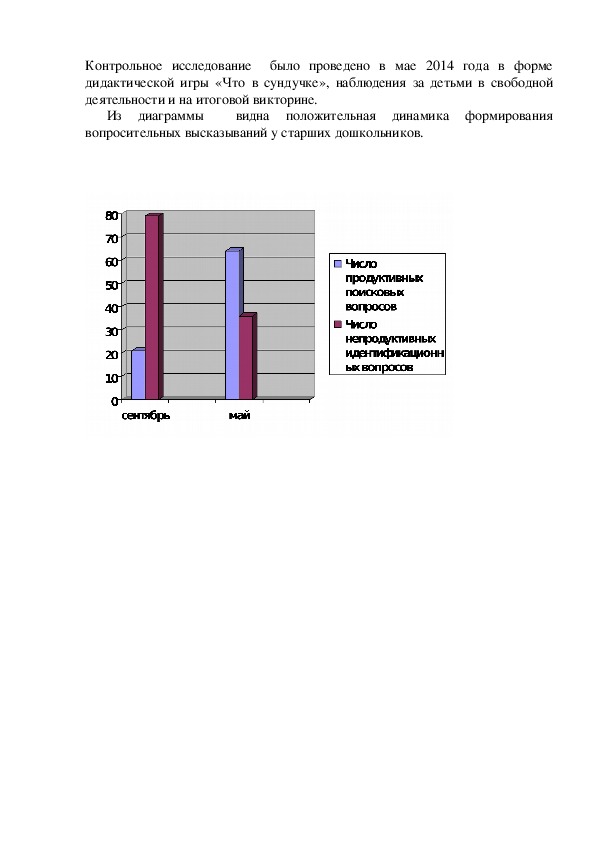 Контрольное исследование было проведено в мае 2014 года в форме дидактической игры «Что в сундучке», наблюдения за детьми в свободной деятельности и на итоговой викторине.

Из диаграммы видна положительная динамика формирования вопросительных высказываний у старших дошкольников.

80
70
60
50
40
30
20
10
0
сентябрь
май

Число продуктивных поисковых вопросов
Число непродуктивных идентификационных вопросов